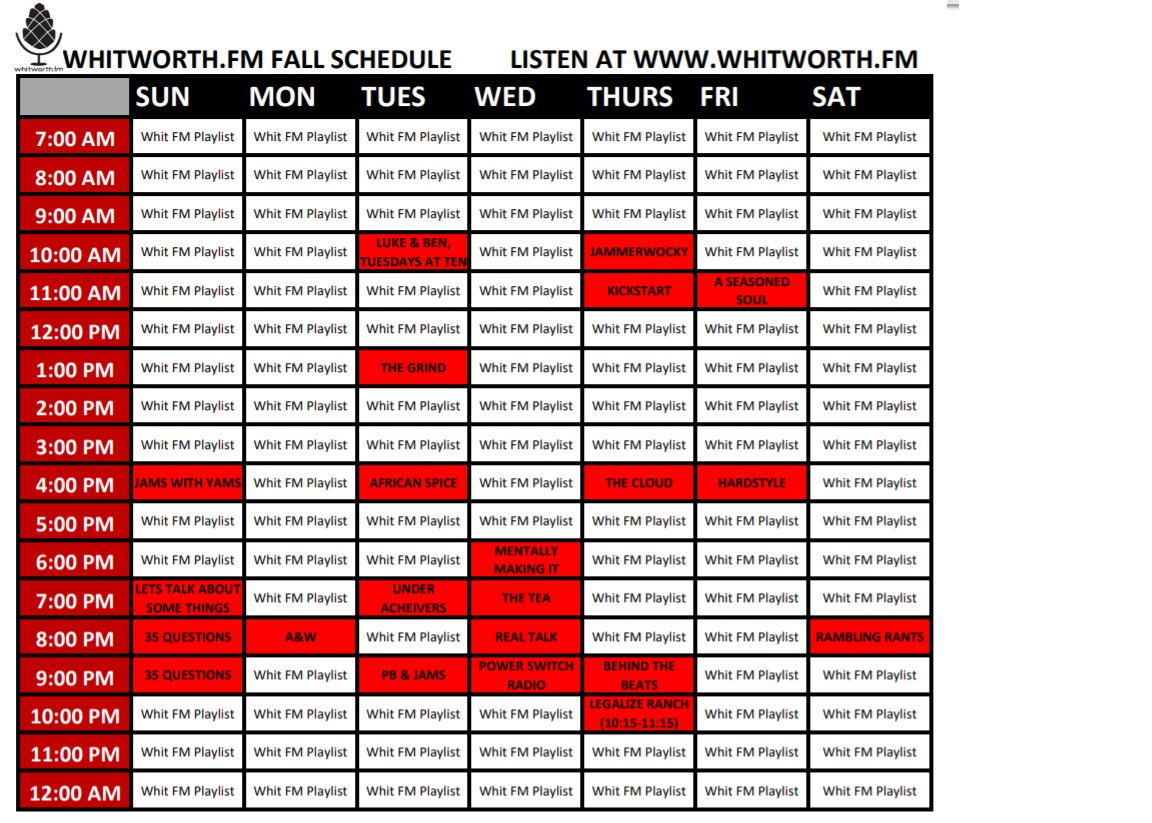 whitworth.fm

WHITWORTH.FM FALL SCHEDULE LISTEN AT WWW.WHITWORTH.FM

| | SUN | MON | TUES | WED | THURS | FRI | SAT |
|---|---|---|---|---|---|---|---|
| 7:00 AM | Whit FM Playlist | Whit FM Playlist | Whit FM Playlist | Whit FM Playlist | Whit FM Playlist | Whit FM Playlist | Whit FM Playlist |
| 8:00 AM | Whit FM Playlist | Whit FM Playlist | Whit FM Playlist | Whit FM Playlist | Whit FM Playlist | Whit FM Playlist | Whit FM Playlist |
| 9:00 AM | Whit FM Playlist | Whit FM Playlist | Whit FM Playlist | Whit FM Playlist | Whit FM Playlist | Whit FM Playlist | Whit FM Playlist |
| 10:00 AM | Whit FM Playlist | Whit FM Playlist | LUKE & BEN, TUESDAYS AT TEN | Whit FM Playlist | JAMMERWOCKY | Whit FM Playlist | Whit FM Playlist |
| 11:00 AM | Whit FM Playlist | Whit FM Playlist | Whit FM Playlist | Whit FM Playlist | KICKSTART | A SEASONED SOUL | Whit FM Playlist |
| 12:00 PM | Whit FM Playlist | Whit FM Playlist | Whit FM Playlist | Whit FM Playlist | Whit FM Playlist | Whit FM Playlist | Whit FM Playlist |
| 1:00 PM | Whit FM Playlist | Whit FM Playlist | THE GRIND | Whit FM Playlist | Whit FM Playlist | Whit FM Playlist | Whit FM Playlist |
| 2:00 PM | Whit FM Playlist | Whit FM Playlist | Whit FM Playlist | Whit FM Playlist | Whit FM Playlist | Whit FM Playlist | Whit FM Playlist |
| 3:00 PM | Whit FM Playlist | Whit FM Playlist | Whit FM Playlist | Whit FM Playlist | Whit FM Playlist | Whit FM Playlist | Whit FM Playlist |
| 4:00 PM | JAMS WITH YAMS | Whit FM Playlist | AFRICAN SPICE | Whit FM Playlist | THE CLOUD | HARDSTYLE | Whit FM Playlist |
| 5:00 PM | Whit FM Playlist | Whit FM Playlist | Whit FM Playlist | Whit FM Playlist | Whit FM Playlist | Whit FM Playlist | Whit FM Playlist |
| 6:00 PM | Whit FM Playlist | Whit FM Playlist | Whit FM Playlist | MENTALLY MAKING IT | Whit FM Playlist | Whit FM Playlist | Whit FM Playlist |
| 7:00 PM | LETS TALK ABOUT SOME THINGS | Whit FM Playlist | UNDER ACHEIVERS | THE TEA | Whit FM Playlist | Whit FM Playlist | Whit FM Playlist |
| 8:00 PM | 35 QUESTIONS | A&W | Whit FM Playlist | REAL TALK | Whit FM Playlist | Whit FM Playlist | RAMBLING RANTS |
| 9:00 PM | 35 QUESTIONS | Whit FM Playlist | PB & JAMS | POWER SWITCH RADIO | BEHIND THE BEATS | Whit FM Playlist | Whit FM Playlist |
| 10:00 PM | Whit FM Playlist | Whit FM Playlist | Whit FM Playlist | Whit FM Playlist | LEGALIZE RANCH (10:15-11:15) | Whit FM Playlist | Whit FM Playlist |
| 11:00 PM | Whit FM Playlist | Whit FM Playlist | Whit FM Playlist | Whit FM Playlist | Whit FM Playlist | Whit FM Playlist | Whit FM Playlist |
| 12:00 AM | Whit FM Playlist | Whit FM Playlist | Whit FM Playlist | Whit FM Playlist | Whit FM Playlist | Whit FM Playlist | Whit FM Playlist |